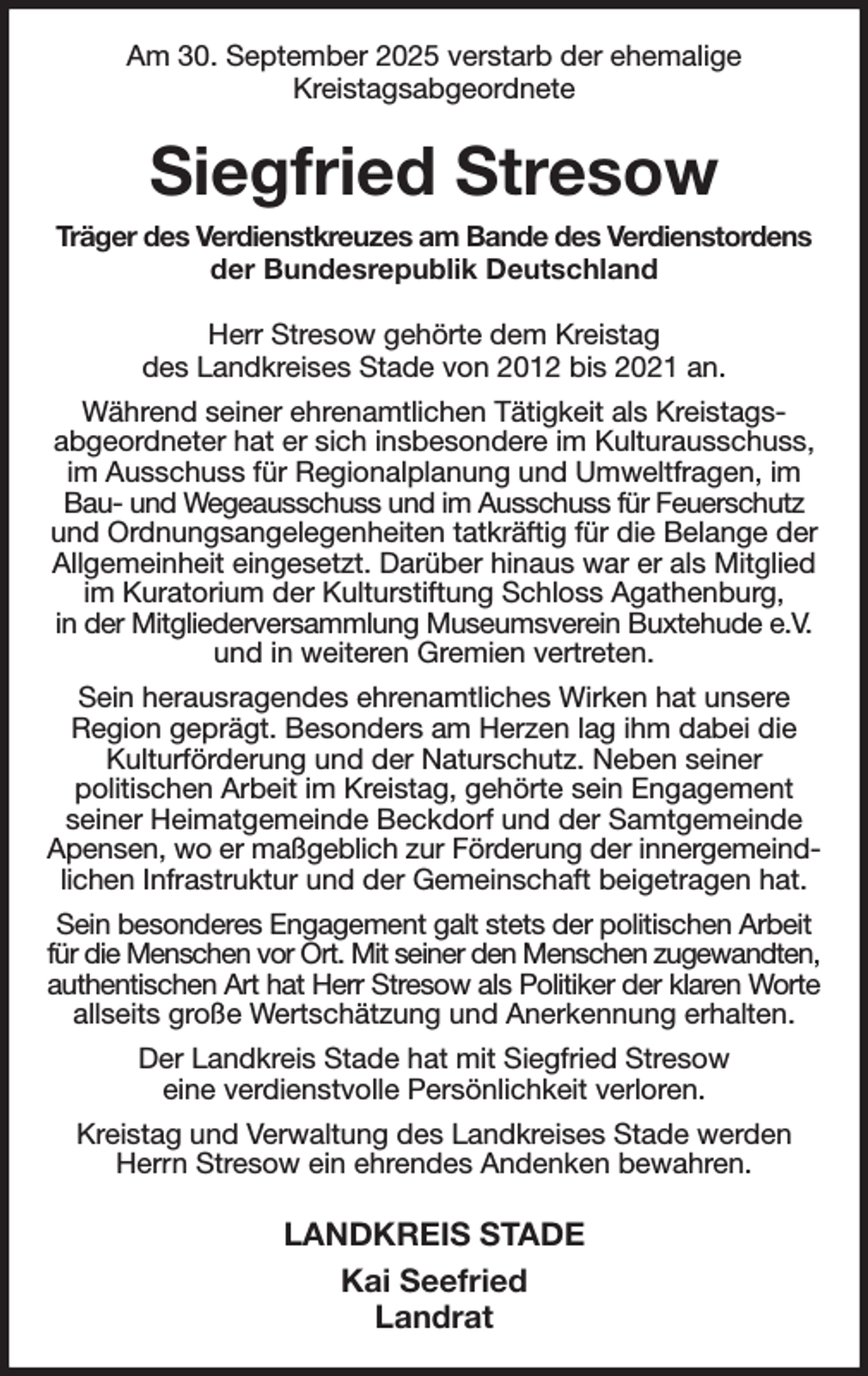 Am 30. September 2025 verstarb der ehemalige Kreistagsabgeordnete

Siegfried Stresow

Träger des Verdienstkreuzes am Bande des Verdienstordens der Bundesrepublik Deutschland

Herr Stresow gehörte dem Kreistag des Landkreises Stade von 2012 bis 2021 an.

Während seiner ehrenamtlichen Tätigkeit als Kreistagsabgeordneter hat er sich insbesondere im Kulturausschuss, im Ausschuss für Regionalplanung und Umweltfragen, im Bau- und Wegeausschuss und im Ausschuss für Feuerschutz und Ordnungsangelegenheiten tatkräftig für die Belange der Allgemeinheit eingesetzt. Darüber hinaus war er als Mitglied im Kuratorium der Kulturstiftung Schloss Agathenburg, in der Mitgliederversammlung Museumsverein Buxtehude e.V. und in weiteren Gremien vertreten.

Sein herausragendes ehrenamtliches Wirken hat unsere Region geprägt. Besonders am Herzen lag ihm dabei die Kulturförderung und der Naturschutz. Neben seiner politischen Arbeit im Kreistag, gehörte sein Engagement seiner Heimatgemeinde Beckdorf und der Samtgemeinde Apensen, wo er maßgeblich zur Förderung der innergemeindlichen Infrastruktur und der Gemeinschaft beigetragen hat.

Sein besonderes Engagement galt stets der politischen Arbeit für die Menschen vor Ort. Mit seiner den Menschen zugewandten, authentischen Art hat Herr Stresow als Politiker der klaren Worte allseits große Wertschätzung und Anerkennung erhalten.

Der Landkreis Stade hat mit Siegfried Stresow eine verdienstvolle Persönlichkeit verloren.

Kreistag und Verwaltung des Landkreises Stade werden Herrn Stresow ein ehrendes Andenken bewahren.

LANDKREIS STADE

Kai Seefried
Landrat